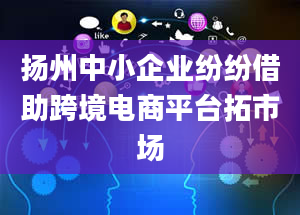 like

扬州中小企业纷纷借助跨境电商平台拓市场